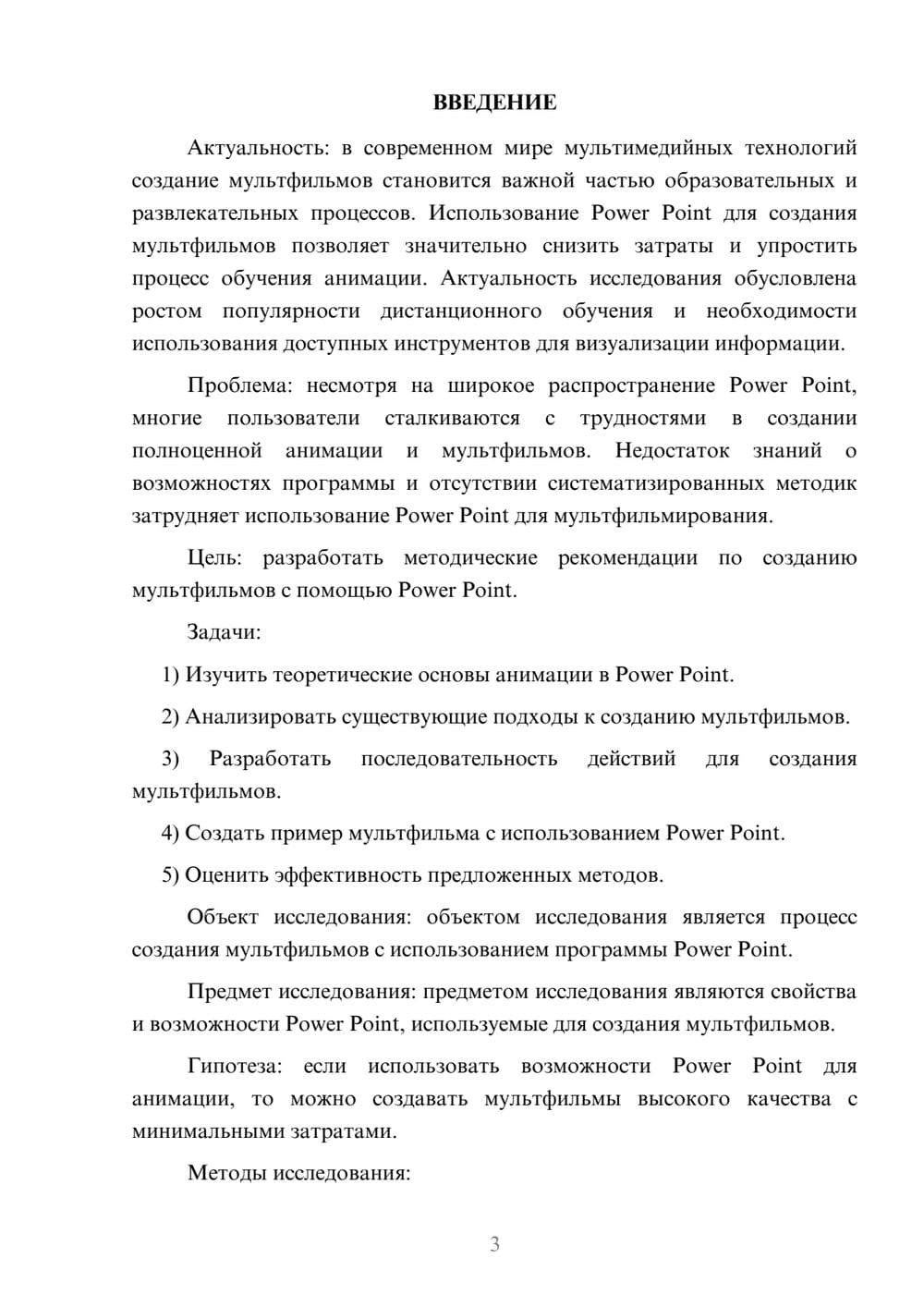 ВВЕДЕНИЕ

Актуальность: в современном мире мультимедийных технологий создание мультфильмов становится важной частью образовательных и развлекательных процессов. Использование Power Point для создания мультфильмов позволяет значительно снизить затраты и упростить процесс обучения анимации. Актуальность исследования обусловлена ростом популярности дистанционного обучения и необходимости использования доступных инструментов для визуализации информации.

Проблема: несмотря на широкое распространение Power Point, многие пользователи сталкиваются с трудностями в создании полноценной анимации и мультфильмов. Недостаток знаний о возможностях программы и отсутствии систематизированных методик затрудняет использование Power Point для мультфильмирования.

Цель: разработать методические рекомендации по созданию мультфильмов с помощью Power Point.

Задачи:

1) Изучить теоретические основы анимации в Power Point.

2) Анализировать существующие подходы к созданию мультфильмов.

3) Разработать последовательность действий для создания мультфильмов.

4) Создать пример мультфильма с использованием Power Point.

5) Оценить эффективность предложенных методов.

Объект исследования: объектом исследования является процесс создания мультфильмов с использованием программы Power Point.

Предмет исследования: предметом исследования являются свойства и возможности Power Point, используемые для создания мультфильмов.

Гипотеза: если использовать возможности Power Point для анимации, то можно создавать мультфильмы высокого качества с минимальными затратами.

Методы исследования:

3